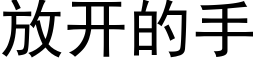 放开的手